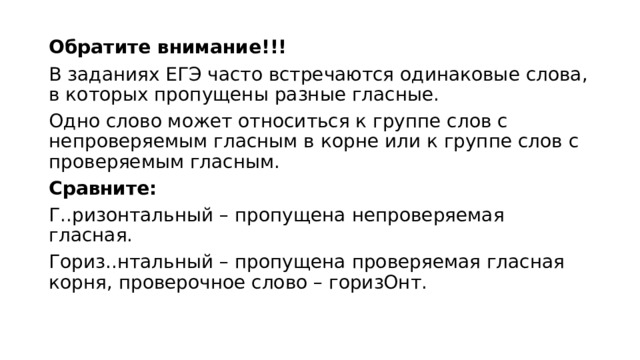 Обратите внимание!!!

В заданиях ЕГЭ часто встречаются одинаковые слова, в которых пропущены разные гласные.

Одно слово может относиться к группе слов с непроверяемым гласным в корне или к группе слов с проверяемым гласным.

Сравните:

Г..ризонтальный – пропущена непроверяемая гласная.

Гориз..нтальный – пропущена проверяемая гласная корня, проверочное слово – горизОнт.